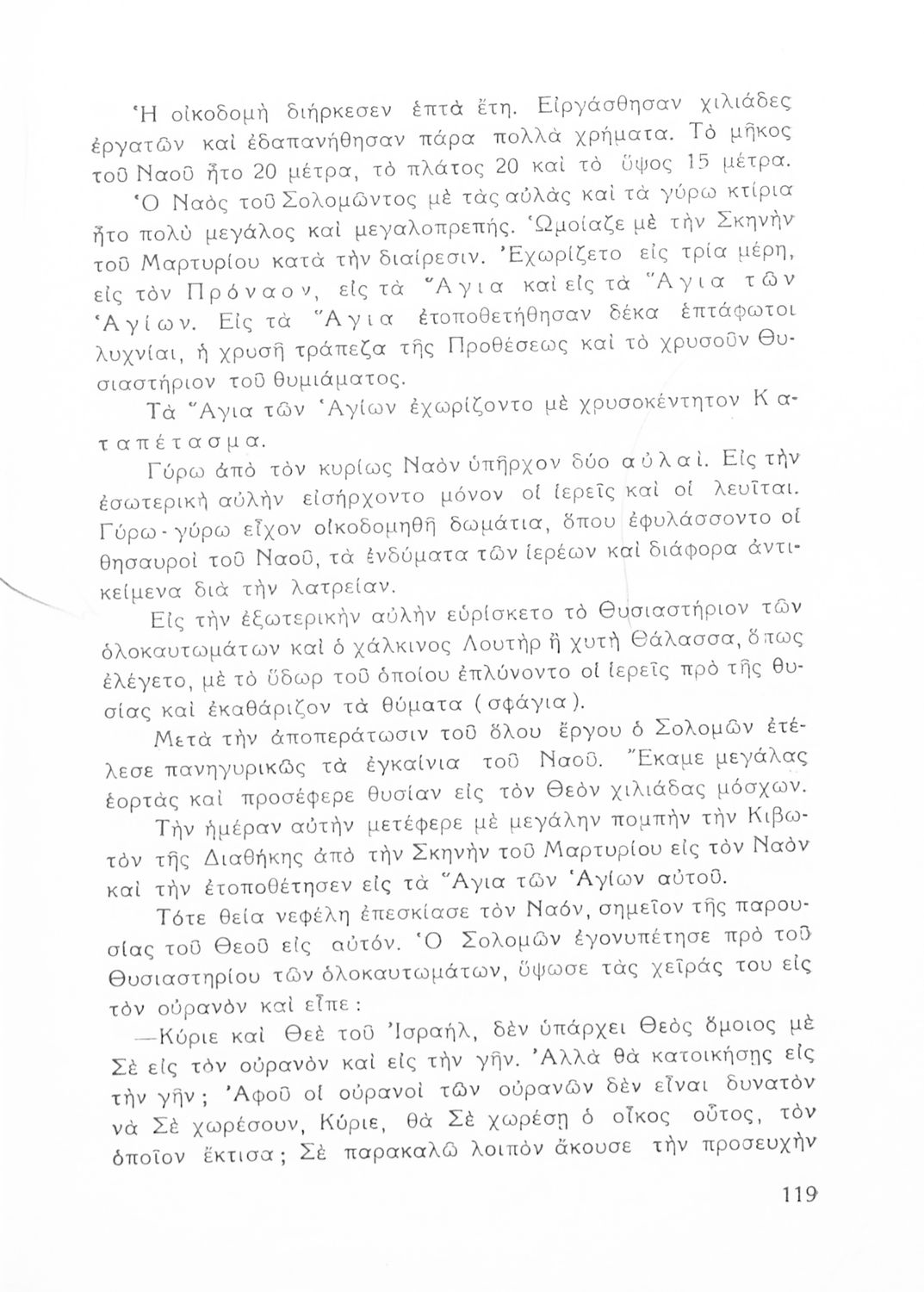 Ἡ οἰκοδομὴ διήρκεσεν ἑπτὰ ἔτη. Εἰργάσθησαν χιλιάδες ἐργατῶν καὶ ἐδαπανήθησαν πάρα πολλὰ χρήματα. Τὸ μῆκος τοῦ Ναοῦ ἦτο 20 μέτρα, τὸ πλάτος 20 καὶ τὸ ὕψος 15 μέτρα.

Ὁ Ναὸς τοῦ Σολομῶντος μὲ τὰς αὐλὰς καὶ τὰ γύρω κτίρια ἦτο πολὺ μεγάλος καὶ μεγαλοπρεπής. Ὡμοίαζε μὲ τὴν Σκηνὴν τοῦ Μαρτυρίου κατὰ τὴν διαίρεσιν. Ἐχωρίζετο εἰς τρία μέρη, εἰς τὸν Πρόναον, εἰς τὰ Ἅγια καὶ εἰς τὰ Ἅγια τῶν Ἁγίων. Εἰς τὰ Ἅγια ἐτοποθετήθησαν δέκα ἑπτάφωτοι λυχνίαι, ἡ χρυσῆ τράπεζα τῆς Προθέσεως καὶ τὸ χρυσοῦν Θυσιαστήριον τοῦ θυμιάματος.

Τὰ Ἅγια τῶν Ἁγίων ἐχωρίζοντο μὲ χρυσοκέντητον Καταπέτασμα.

Γύρω ἀπὸ τὸν κυρίως Ναὸν ὑπῆρχον δύο αὐλαί. Εἰς τὴν ἐσωτερικὴ αὐλὴν εἰσήρχοντο μόνον οἱ ἱερεῖς καὶ οἱ λευῖται. Γύρω-γύρω εἶχον οἰκοδομηθῆ δωμάτια, ὅπου ἐφυλάσσοντο οἱ θησαυροὶ τοῦ Ναοῦ, τὰ ἐνδύματα τῶν ἱερέων καὶ διάφορα ἀντικείμενα διὰ τὴν λατρείαν.

Εἰς τὴν ἐξωτερικὴν αὐλὴν εὑρίσκετο τὸ Θυσιαστήριον τῶν ὁλοκαυτωμάτων καὶ ὁ χάλκινος Λουτὴρ ἢ χυτὴ Θάλασσα, ὅπως ἐλέγετο, μὲ τὸ ὕδωρ τοῦ ὁποίου ἐπλύνοντο οἱ ἱερεῖς πρὸ τῆς θυσίας καὶ ἐκαθάριζον τὰ θύματα (σφάγια).

Μετὰ τὴν ἀποπεράτωσιν τοῦ ὅλου ἔργου ὁ Σολομῶν ἐτέλεσε πανηγυρικῶς τὰ ἐγκαίνια τοῦ Ναοῦ. Ἔκαμε μεγάλας ἑορτὰς καὶ προσέφερε θυσίαν εἰς τὸν Θεὸν χιλιάδας μόσχων.

Τὴν ἡμέραν αὐτὴν μετέφερε μὲ μεγάλην πομπὴν τὴν Κιβωτὸν τῆς Διαθήκης ἀπὸ τὴν Σκηνὴν τοῦ Μαρτυρίου εἰς τὸν Ναὸν καὶ τὴν ἐτοποθέτησεν εἰς τὰ Ἅγια τῶν Ἁγίων αὐτοῦ.

Τότε θεία νεφέλη ἐπεσκίασε τὸν Ναόν, σημεῖον τῆς παρουσίας τοῦ Θεοῦ εἰς αὐτόν. Ὁ Σολομῶν ἐγονυπέτησε πρὸ τοῦ Θυσιαστηρίου τῶν ὁλοκαυτωμάτων, ὕψωσε τὰς χεῖράς του εἰς τὸν οὐρανὸν καὶ εἶπε:

—Κύριε καὶ Θεὲ τοῦ Ἰσραήλ, δὲν ὑπάρχει Θεὸς ὅμοιος μὲ Σὲ εἰς τὸν οὐρανὸν καὶ εἰς τὴν γῆν. Ἀλλὰ θὰ κατοικήσῃς εἰς τὴν γῆν; Ἀφοῦ οἱ οὐρανοὶ τῶν οὐρανῶν δὲν εἶναι δυνατὸν νὰ Σὲ χωρέσουν, Κύριε, θὰ Σὲ χωρέσῃ ὁ οἶκος οὗτος, τὸν ὁποῖον ἔκτισα; Σὲ παρακαλῶ λοιπὸν ἄκουσε τὴν προσευχὴν

119